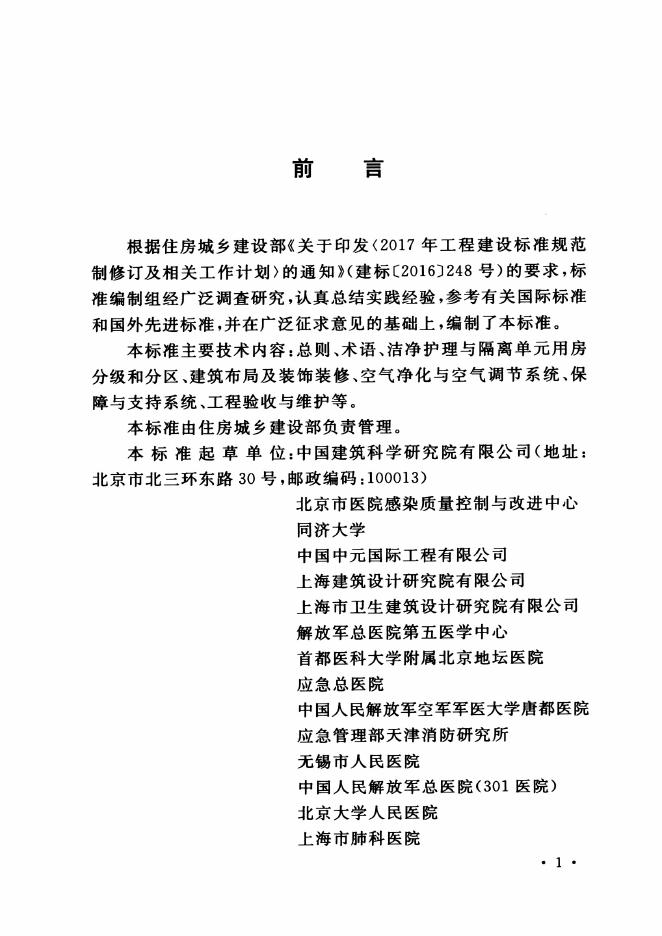 前　言

根据住房城乡建设部《关于印发〈2017年工程建设标准规范制修订及相关工作计划〉的通知》（建标〔2016〕248号）的要求，标准编制组经广泛调查研究，认真总结实践经验，参考有关国际标准和国外先进标准，并在广泛征求意见的基础上，编制了本标准。

本标准主要技术内容：总则、术语、洁净护理与隔离单元用房分级和分区、建筑布局及装饰装修、空气净化与空气调节系统、保障与支持系统、工程验收与维护等。

本标准由住房城乡建设部负责管理。

本标准起草单位：中国建筑科学研究院有限公司（地址：北京市北三环东路30号，邮政编码：100013）

北京市医院感染质量控制与改进中心
同济大学
中国中元国际工程有限公司
上海建筑设计研究院有限公司
上海市卫生建筑设计研究院有限公司
解放军总医院第五医学中心
首都医科大学附属北京地坛医院
应急总医院
中国人民解放军空军军医大学唐都医院
应急管理部天津消防研究所
无锡市人民医院
中国人民解放军总医院（301医院）
北京大学人民医院
上海市肺科医院

· 1 ·